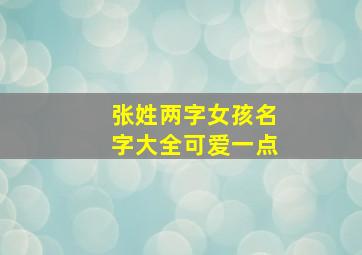 张姓两字女孩名字大全可爱一点